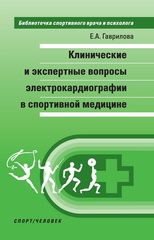 Библиотечка спортивного врача и психолога

Е.А. Гаврилова

Клинические и экспертные вопросы электрокардиографии в спортивной медицине

СПОРТ/ЧЕЛОВЕК